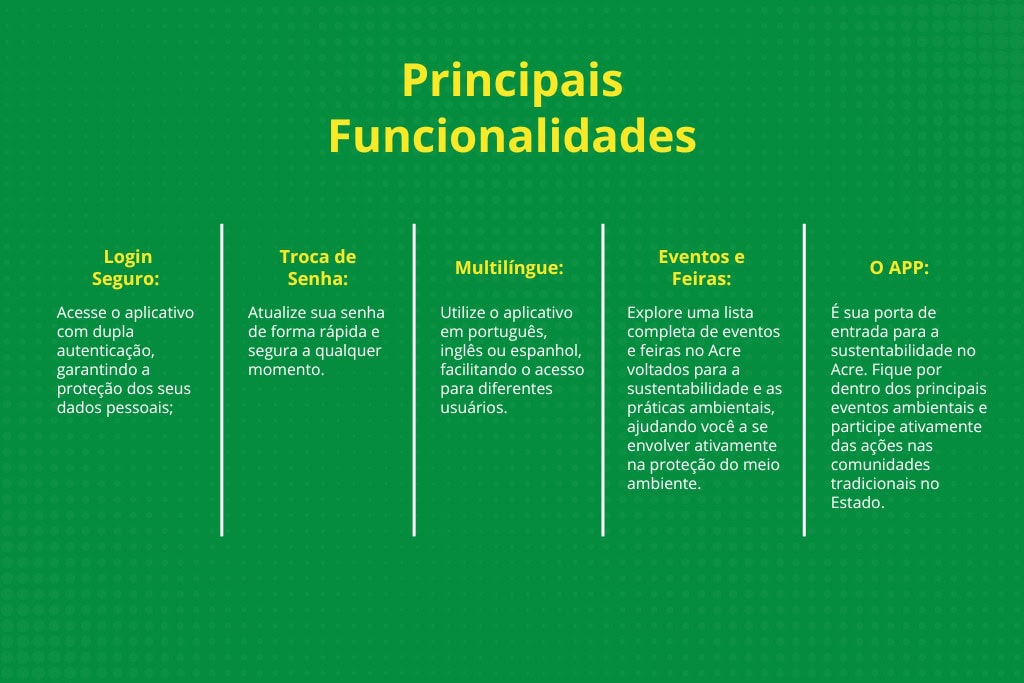 Principais Funcionalidades

Login Seguro:

Acesse o aplicativo com dupla autenticação, garantindo a proteção dos seus dados pessoais;

Troca de Senha:

Atualize sua senha de forma rápida e segura a qualquer momento.

Multilíngue:

Utilize o aplicativo em português, inglês ou espanhol, facilitando o acesso para diferentes usuários.

Eventos e Feiras:

Explore uma lista completa de eventos e feiras no Acre voltados para a sustentabilidade e as práticas ambientais, ajudando você a se envolver ativamente na proteção do meio ambiente.

O APP:

É sua porta de entrada para a sustentabilidade no Acre. Fique por dentro dos principais eventos ambientais e participe ativamente das ações nas comunidades tradicionais no Estado.